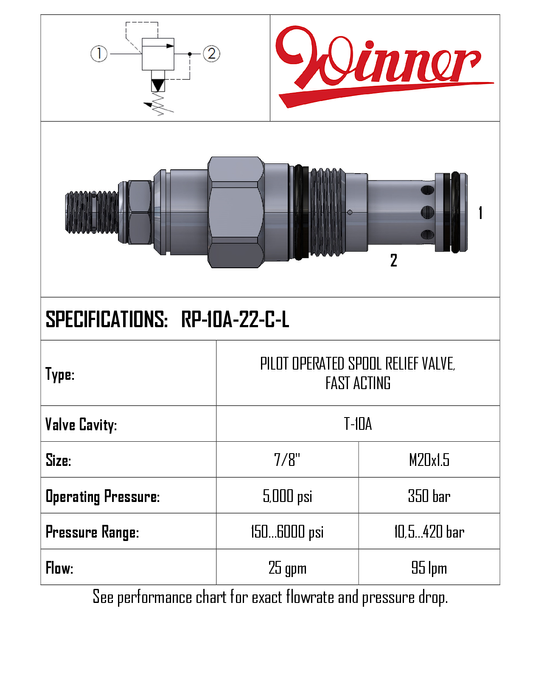 ①

②

Winner

1

2

SPECIFICATIONS: RP-10A-22-C-L

| Type: | PILOT OPERATED SPOOL RELIEF VALVE, FAST ACTING | |
|---|---|---|
| Valve Cavity: | T-10A | |
| Size: | 7/8" | M20x1.5 |
| Operating Pressure: | 5,000 psi | 350 bar |
| Pressure Range: | 150...6000 psi | 10,5...420 bar |
| Flow: | 25 gpm | 95 lpm |

See performance chart for exact flowrate and pressure drop.